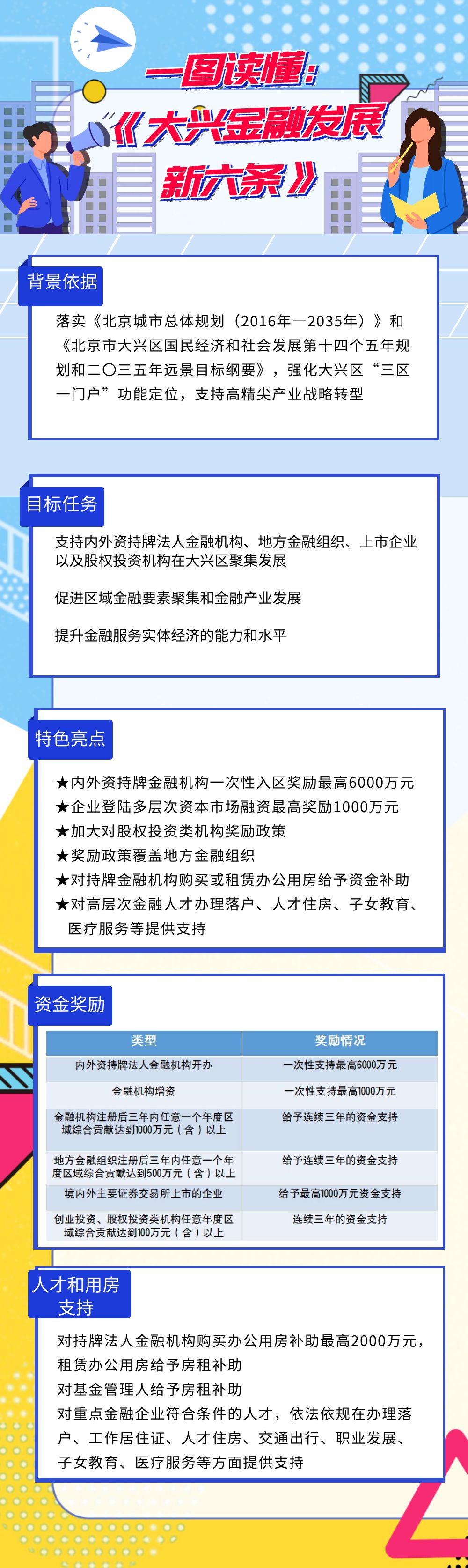 一图读懂：
《大兴金融发展新六条》

背景依据

落实《北京城市总体规划（2016年—2035年）》和《北京市大兴区国民经济和社会发展第十四个五年规划和二〇三五年远景目标纲要》，强化大兴区“三区一门户”功能定位，支持高精尖产业战略转型

目标任务

支持内外资持牌法人金融机构、地方金融组织、上市企业以及股权投资机构在大兴区聚集发展

促进区域金融要素聚集和金融产业发展

提升金融服务实体经济的能力和水平

特色亮点

★内外资持牌金融机构一次性入区奖励最高6000万元
★企业登陆多层次资本市场融资最高奖励1000万元
★加大对股权投资类机构奖励政策
★奖励政策覆盖地方金融组织
★对持牌金融机构购买或租赁办公用房给予资金补助
★对高层次金融人才办理落户、人才住房、子女教育、医疗服务等提供支持

资金奖励

| 类型 | 奖励情况 |
|---|---|
| 内外资持牌法人金融机构开办 | 一次性支持最高6000万元 |
| 金融机构增资 | 一次性支持最高1000万元 |
| 金融机构注册后三年内任意一个年度区域综合贡献达到1000万元（含）以上 | 给予连续三年的资金支持 |
| 地方金融组织注册后三年内任意一个年度区域综合贡献达到500万元（含）以上 | 给予连续三年的资金支持 |
| 境内外主要证券交易所上市的企业 | 给予最高1000万元资金支持 |
| 创业投资、股权投资类机构任意年度区域综合贡献达到100万元（含）以上 | 连续三年的资金支持 |

人才和用房支持

对持牌法人金融机构购买办公用房补助最高2000万元，租赁办公用房给予房租补助
对基金管理人给予房租补助
对重点金融企业符合条件的人才，依法依规在办理落户、工作居住证、人才住房、交通出行、职业发展、子女教育、医疗服务等方面提供支持